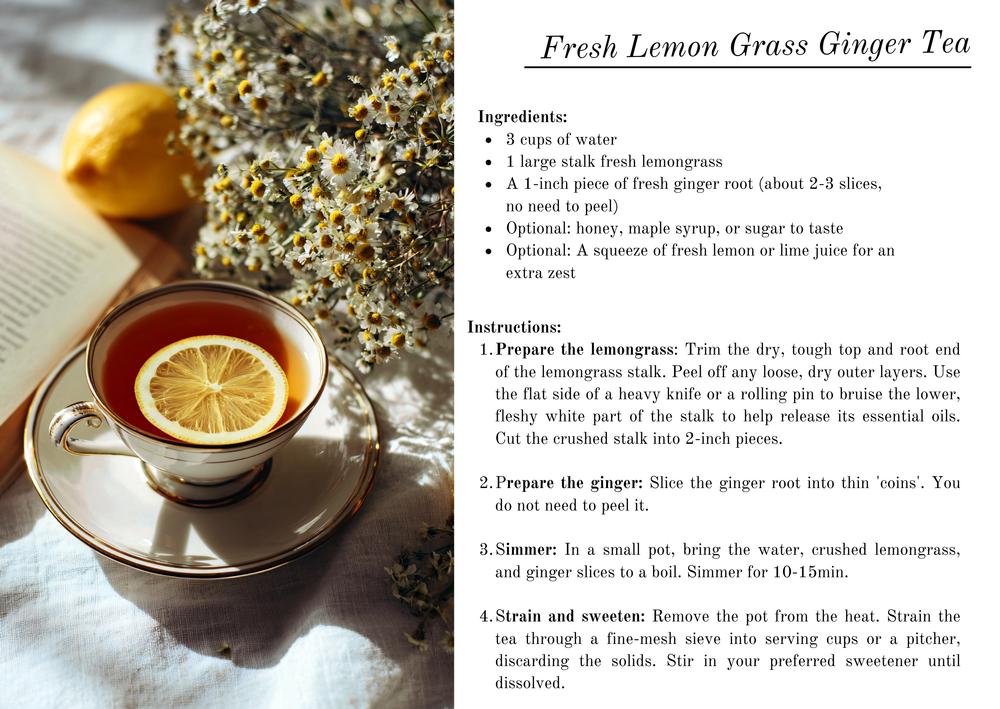 Fresh Lemon Grass Ginger Tea

Ingredients:
- 3 cups of water
- 1 large stalk fresh lemongrass
- A 1-inch piece of fresh ginger root (about 2-3 slices, no need to peel)
- Optional: honey, maple syrup, or sugar to taste
- Optional: A squeeze of fresh lemon or lime juice for an extra zest

Instructions:
1. Prepare the lemongrass: Trim the dry, tough top and root end of the lemongrass stalk. Peel off any loose, dry outer layers. Use the flat side of a heavy knife or a rolling pin to bruise the lower, fleshy white part of the stalk to help release its essential oils. Cut the crushed stalk into 2-inch pieces.

2. Prepare the ginger: Slice the ginger root into thin 'coins'. You do not need to peel it.

3. Simmer: In a small pot, bring the water, crushed lemongrass, and ginger slices to a boil. Simmer for 10-15min.

4. Strain and sweeten: Remove the pot from the heat. Strain the tea through a fine-mesh sieve into serving cups or a pitcher, discarding the solids. Stir in your preferred sweetener until dissolved.